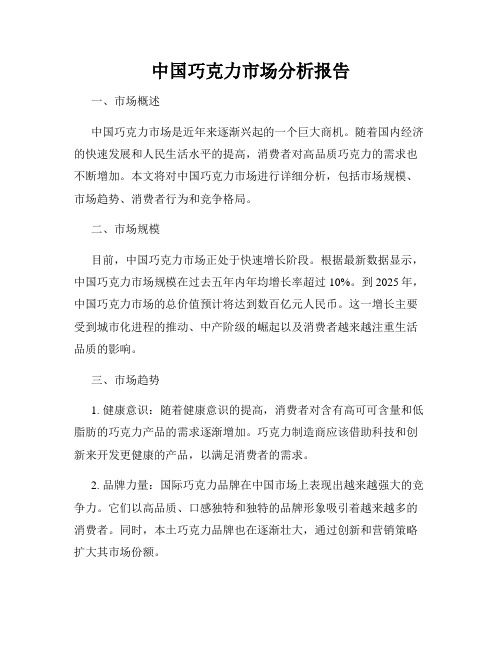 中国巧克力市场分析报告

一、市场概述

中国巧克力市场是近年来逐渐兴起的一个巨大商机。随着国内经济的快速发展和人民生活水平的提高，消费者对高品质巧克力的需求也不断增加。本文将对中国巧克力市场进行详细分析，包括市场规模、市场趋势、消费者行为和竞争格局。

二、市场规模

目前，中国巧克力市场正处于快速增长阶段。根据最新数据显示，中国巧克力市场规模在过去五年内年均增长率超过 10%。到 2025 年，中国巧克力市场的总价值预计将达到数百亿元人民币。这一增长主要受到城市化进程的推动、中产阶级的崛起以及消费者越来越注重生活品质的影响。

三、市场趋势

1. 健康意识：随着健康意识的提高，消费者对含有高可可含量和低脂肪的巧克力产品的需求逐渐增加。巧克力制造商应该借助科技和创新来开发更健康的产品，以满足消费者的需求。

2. 品牌力量：国际巧克力品牌在中国市场上表现出越来越强大的竞争力。它们以高品质、口感独特和独特的品牌形象吸引着越来越多的消费者。同时，本土巧克力品牌也在逐渐壮大，通过创新和营销策略扩大其市场份额。